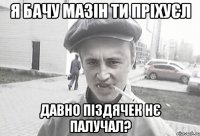 Я БАЧУ МАЗІН ТИ ПРІХУЄЛ

ДАВНО ПІЗДЯЧЕК НЄ ПАЛУЧАЛ?